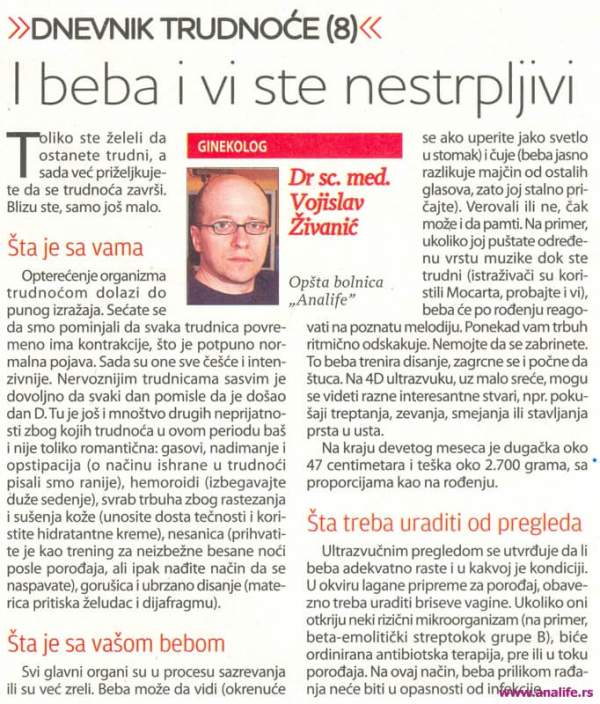 »DNEVNIK TRUDNOĆE (8)«

I beba i vi ste nestrpljivi

Toliko ste želeli da ostanete trudni, a sada već priželjkujete da se trudnoća završi. Blizu ste, samo još malo.

Šta je sa vama

Opterećenje organizma trudnoćom dolazi do punog izražaja. Sećate se da smo pominjali da svaka trudnica povremeno ima kontrakcije, što je potpuno normalna pojava. Sada su one sve češće i intenzivnije. Nervoznijim trudnicama sasvim je dovoljno da svaki dan pomisle da je došao dan D. Tu je još i mnoštvo drugih neprijatnosti zbog kojih trudnoća u ovom periodu baš i nije toliko romantična: gasovi, nadimanje i opstipacija (o načinu ishrane u trudnoći pisali smo ranije), hemoroidi (izbegavajte duže sedenje), svrab trbuha zbog rastezanja i sušenja kože (unosite dosta tečnosti i koristite hidratantne kreme), nesanica (prihvatite je kao trening za neizbežne besane noći posle porođaja, ali ipak nađite način da se naspavate), gorušica i ubrzano disanje (materica pritiska želudac i dijafragmu).

Šta je sa vašom bebom

Svi glavni organi su u procesu sazrevanja ili su već zreli. Beba može da vidi (okrenuće

GINEKOLOG

Dr sc. med. Vojislav Živanić

Opšta bolnica „Analife"

se ako uperite jako svetlo u stomak) i čuje (beba jasno razlikuje majčin od ostalih glasova, zato joj stalno pričajte). Verovali ili ne, čak može i da pamti. Na primer, ukoliko joj puštate određenu vrstu muzike dok ste trudni (istraživači su koristili Mocarta, probajte i vi), beba će po rođenju reagovati na poznatu melodiju. Ponekad vam trbuh ritmično odskakuje. Nemojte da se zabrinete. To beba trenira disanje, zagrcne se i počne da štuca. Na 4D ultrazvuku, uz malo sreće, mogu se videti razne interesantne stvari, npr. pokušaji treptanja, zevanja, smejanja ili stavljanja prsta u usta.

Na kraju devetog meseca je dugačka oko 47 centimetara i teška oko 2.700 grama, sa proporcijama kao na rođenju.

Šta treba uraditi od pregleda

Ultrazvučnim pregledom se utvrđuje da li beba adekvatno raste i u kakvoj je kondiciji. U okviru lagane pripreme za porođaj, obavezno treba uraditi briseve vagine. Ukoliko oni otkriju neki rizični mikroorganizam (na primer, beta-emolitički streptokok grupe B), biće ordinirana antibiotska terapija, pre ili u toku porođaja. Na ovaj način, beba prilikom rađanja neće biti u opasnosti od infekcije.

www.analife.rs